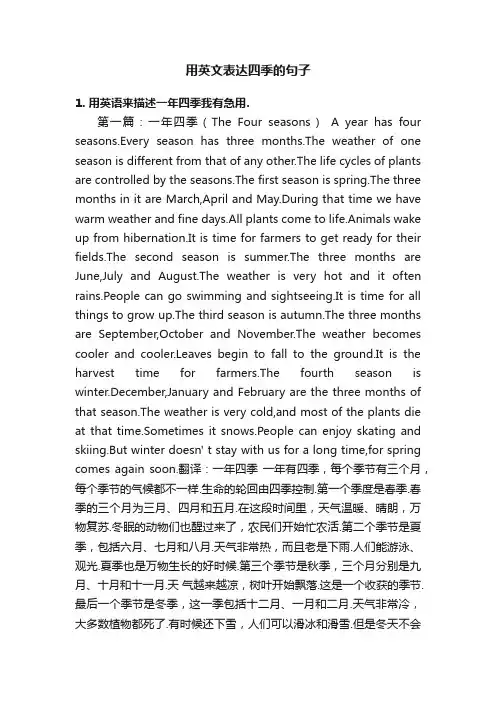 用英文表达四季的句子

1. 用英语来描述一年四季我有急用.

第一篇：一年四季（The Four seasons） A year has four seasons.Every season has three months.The weather of one season is different from that of any other.The life cycles of plants are controlled by the seasons.The first season is spring.The three months in it are March,April and May.During that time we have warm weather and fine days.All plants come to life.Animals wake up from hibernation.It is time for farmers to get ready for their fields.The second season is summer.The three months are June,July and August.The weather is very hot and it often rains.People can go swimming and sightseeing.It is time for all things to grow up.The third season is autumn.The three months are September,October and November.The weather becomes cooler and cooler.Leaves begin to fall to the ground.It is the harvest time for farmers.The fourth season is winter.December,January and February are the three months of that season.The weather is very cold,and most of the plants die at that time.Sometimes it snows.People can enjoy skating and skiing.But winter doesn' t stay with us for a long time,for spring comes again soon.翻译：一年四季 一年有四季，每个季节有三个月，每个季节的气候都不一样.生命的轮回由四季控制.第一个季度是春季.春季的三个月为三月、四月和五月.在这段时间里，天气温暖、晴朗，万物复苏.冬眠的动物们也醒过来了，农民们开始忙农活.第二个季节是夏季，包括六月、七月和八月.天气非常热，而且老是下雨.人们能游泳、观光.夏季也是万物生长的好时候.第三个季节是秋季，三个月分别是九月、十月和十一月.天 气越来越凉，树叶开始飘落.这是一个收获的季节.最后一个季节是冬季，这一季包括十二月、一月和二月.天气非常冷，大多数植物都死了.有时候还下雪，人们可以滑冰和滑雪.但是冬天不会